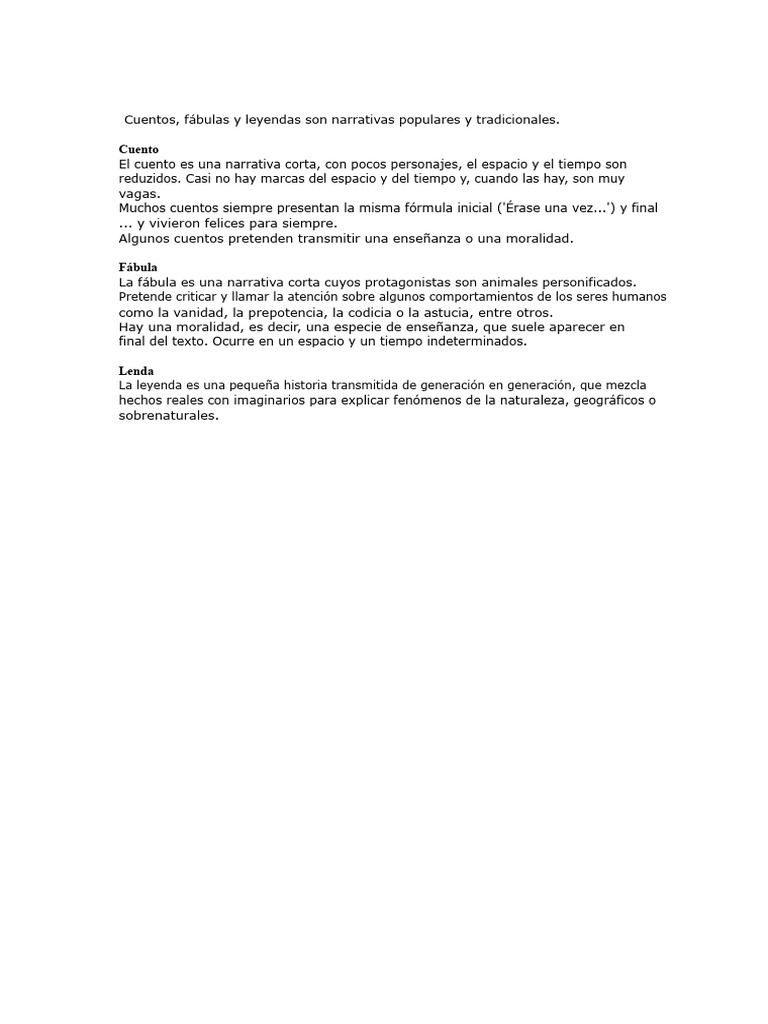 Cuentos, fábulas y leyendas son narrativas populares y tradicionales.

Cuento
El cuento es una narrativa corta, con pocos personajes, el espacio y el tiempo son reduzidos. Casi no hay marcas del espacio y del tiempo y, cuando las hay, son muy vagas.
Muchos cuentos siempre presentan la misma fórmula inicial ('Érase una vez...') y final ... y vivieron felices para siempre.
Algunos cuentos pretenden transmitir una enseñanza o una moralidad.

Fábula
La fábula es una narrativa corta cuyos protagonistas son animales personificados. Pretende criticar y llamar la atención sobre algunos comportamientos de los seres humanos como la vanidad, la prepotencia, la codicia o la astucia, entre otros.
Hay una moralidad, es decir, una especie de enseñanza, que suele aparecer en final del texto. Ocurre en un espacio y un tiempo indeterminados.

Lenda
La leyenda es una pequeña historia transmitida de generación en generación, que mezcla hechos reales con imaginarios para explicar fenómenos de la naturaleza, geográficos o sobrenaturales.